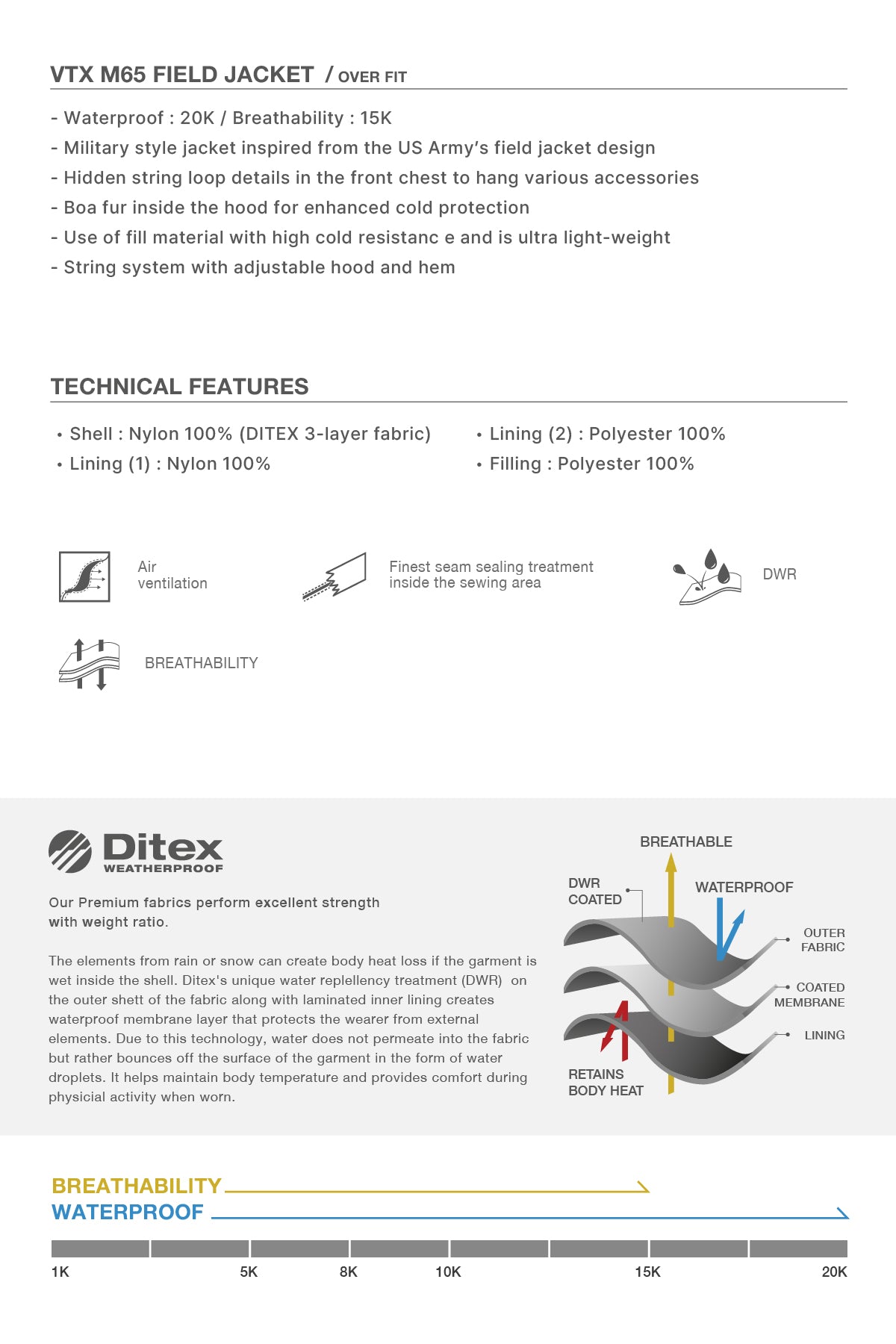 VTX M65 FIELD JACKET / OVER FIT

- Waterproof : 20K / Breathability : 15K
- Military style jacket inspired from the US Army's field jacket design
- Hidden string loop details in the front chest to hang various accessories
- Boa fur inside the hood for enhanced cold protection
- Use of fill material with high cold resistanc e and is ultra light-weight
- String system with adjustable hood and hem

TECHNICAL FEATURES

• Shell : Nylon 100% (DITEX 3-layer fabric)
• Lining (1) : Nylon 100%

• Lining (2) : Polyester 100%
• Filling : Polyester 100%

Air ventilation

Finest seam sealing treatment inside the sewing area

DWR

BREATHABILITY

Ditex
WEATHERPROOF

Our Premium fabrics perform excellent strength with weight ratio.

The elements from rain or snow can create body heat loss if the garment is wet inside the shell. Ditex's unique water replellency treatment (DWR) on the outer shett of the fabric along with laminated inner lining creates waterproof membrane layer that protects the wearer from external elements. Due to this technology, water does not permeate into the fabric but rather bounces off the surface of the garment in the form of water droplets. It helps maintain body temperature and provides comfort during physicial activity when worn.

BREATHABLE
DWR COATED
WATERPROOF
OUTER FABRIC
COATED MEMBRANE
LINING
RETAINS BODY HEAT

BREATHABILITY
WATERPROOF

1K 5K 8K 10K 15K 20K